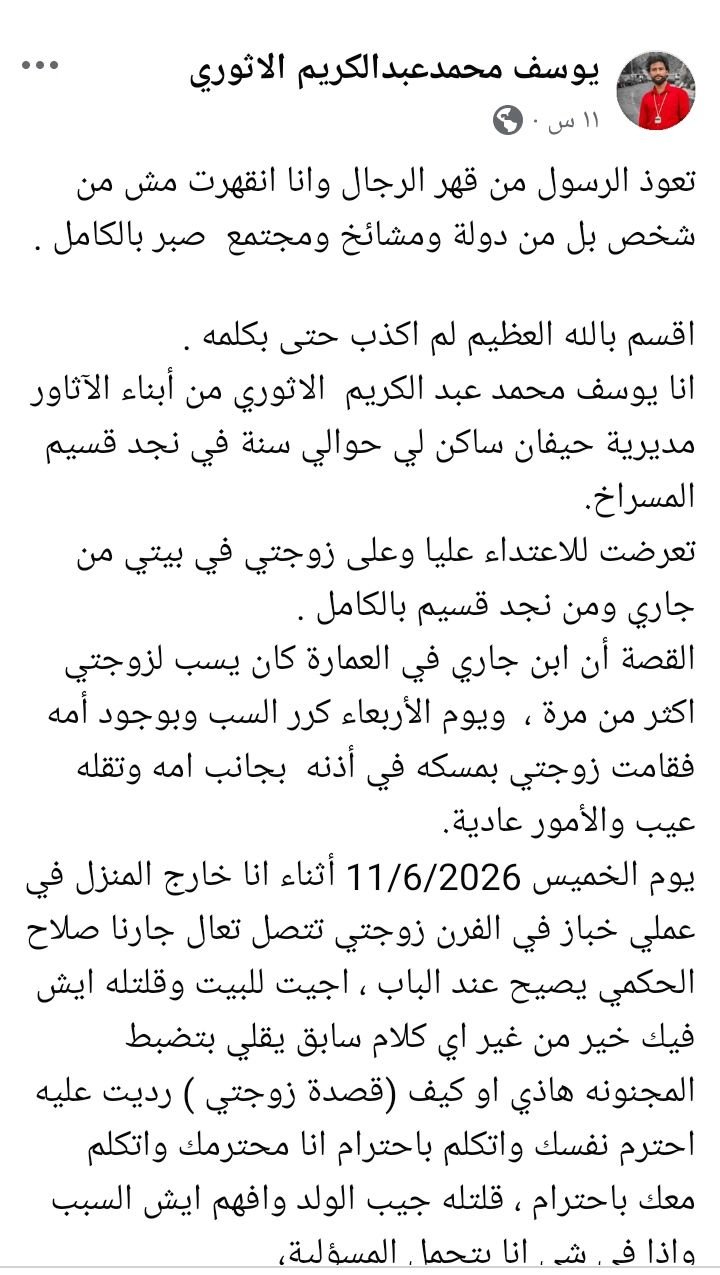 يوسف محمدعبدالكريم الاثوري
١١ س ·

تعوذ الرسول من قهر الرجال وانا انقهرت مش من شخص بل من دولة ومشائخ ومجتمع صبر بالكامل .

اقسم بالله العظيم لم اكذب حتى بكلمه .
انا يوسف محمد عبد الكريم الاثوري من أبناء الآثاور مديرية حيفان ساكن لي حوالي سنة في نجد قسيم المسراخ.
تعرضت للاعتداء عليا وعلى زوجتي في بيتي من جاري ومن نجد قسيم بالكامل .
القصة أن ابن جاري في العمارة كان يسب لزوجتي اكثر من مرة ، ويوم الأربعاء كرر السب وبوجود أمه فقامت زوجتي بمسكه في أذنه بجانب امه وتقله عيب والأمور عادية.
يوم الخميس 11/6/2026 أثناء انا خارج المنزل في عملي خباز في الفرن زوجتي تتصل تعال جارنا صلاح الحكمي يصيح عند الباب ، اجيت للبيت وقلتله ايش فيك خير من غير اي كلام سابق يقلي بتضبط المجنونه هاذي او كيف (قصدة زوجتي ) رديت عليه احترم نفسك واتكلم باحترام انا محترمك واتكلم معك باحترام ، قلتله جيب الولد وافهم ايش السبب واذا في شي انا بتحمل المسؤلية،